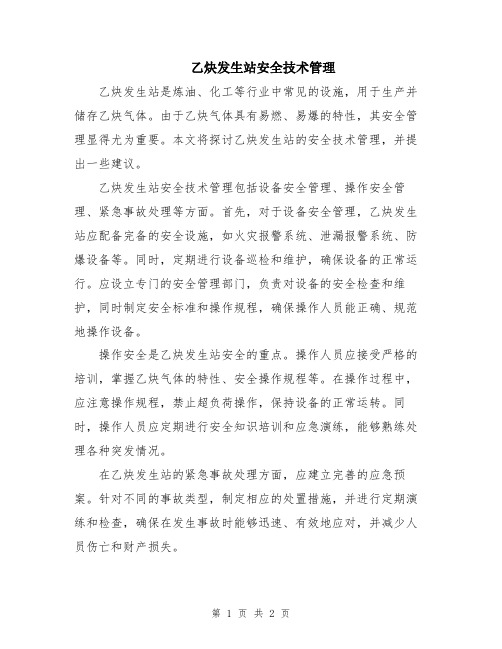 乙炔发生站安全技术管理

乙炔发生站是炼油、化工等行业中常见的设施，用于生产并储存乙炔气体。由于乙炔气体具有易燃、易爆的特性，其安全管理显得尤为重要。本文将探讨乙炔发生站的安全技术管理，并提出一些建议。

乙炔发生站安全技术管理包括设备安全管理、操作安全管理、紧急事故处理等方面。首先，对于设备安全管理，乙炔发生站应配备完备的安全设施，如火灾报警系统、泄漏报警系统、防爆设备等。同时，定期进行设备巡检和维护，确保设备的正常运行。应设立专门的安全管理部门，负责对设备的安全检查和维护，同时制定安全标准和操作规程，确保操作人员能正确、规范地操作设备。

操作安全是乙炔发生站安全的重点。操作人员应接受严格的培训，掌握乙炔气体的特性、安全操作规程等。在操作过程中，应注意操作规程，禁止超负荷操作，保持设备的正常运转。同时，操作人员应定期进行安全知识培训和应急演练，能够熟练处理各种突发情况。

在乙炔发生站的紧急事故处理方面，应建立完善的应急预案。针对不同的事故类型，制定相应的处置措施，并进行定期演练和检查，确保在发生事故时能够迅速、有效地应对，并减少人员伤亡和财产损失。

第 1 页 共 2 页